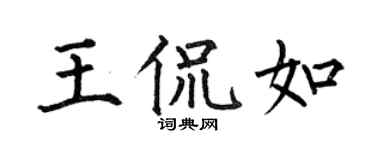 王侃如

词典网